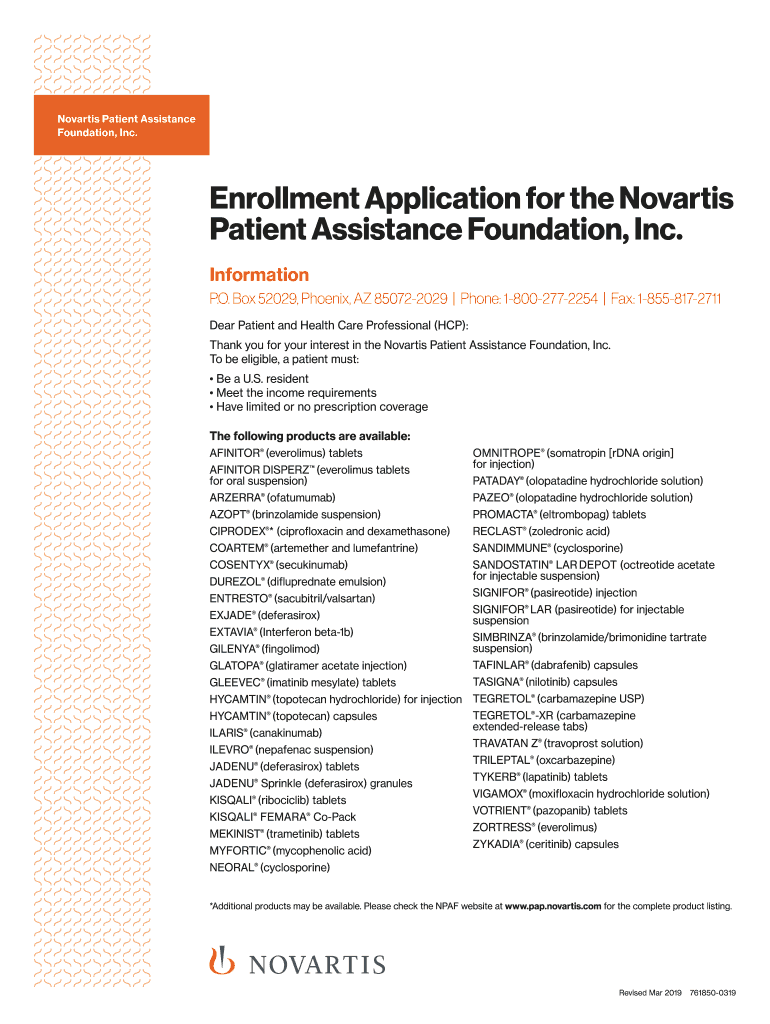 Novartis Patient Assistance Foundation, Inc.

Enrollment Application for the Novartis Patient Assistance Foundation, Inc.

Information

P.O. Box 52029, Phoenix, AZ 85072-2029 | Phone: 1-800-277-2254 | Fax: 1-855-817-2711

Dear Patient and Health Care Professional (HCP):

Thank you for your interest in the Novartis Patient Assistance Foundation, Inc. To be eligible, a patient must:

• Be a U.S. resident
• Meet the income requirements
• Have limited or no prescription coverage

The following products are available:

AFINITOR® (everolimus) tablets
AFINITOR DISPERZ™ (everolimus tablets for oral suspension)
ARZERRA® (ofatumumab)
AZOPT® (brinzolamide suspension)
CIPRODEX®* (ciprofloxacin and dexamethasone)
COARTEM® (artemether and lumefantrine)
COSENTYX® (secukinumab)
DUREZOL® (difluprednate emulsion)
ENTRESTO® (sacubitril/valsartan)
EXJADE® (deferasirox)
EXTAVIA® (Interferon beta-1b)
GILENYA® (fingolimod)
GLATOPA® (glatiramer acetate injection)
GLEEVEC® (imatinib mesylate) tablets
HYCAMTIN® (topotecan hydrochloride) for injection
HYCAMTIN® (topotecan) capsules
ILARIS® (canakinumab)
ILEVRO® (nepafenac suspension)
JADENU® (deferasirox) tablets
JADENU® Sprinkle (deferasirox) granules
KISQALI® (ribociclib) tablets
KISQALI® FEMARA® Co-Pack
MEKINIST® (trametinib) tablets
MYFORTIC® (mycophenolic acid)
NEORAL® (cyclosporine)

OMNITROPE® (somatropin [rDNA origin] for injection)
PATADAY® (olopatadine hydrochloride solution)
PAZEO® (olopatadine hydrochloride solution)
PROMACTA® (eltrombopag) tablets
RECLAST® (zoledronic acid)
SANDIMMUNE® (cyclosporine)
SANDOSTATIN® LAR DEPOT (octreotide acetate for injectable suspension)
SIGNIFOR® (pasireotide) injection
SIGNIFOR® LAR (pasireotide) for injectable suspension
SIMBRINZA® (brinzolamide/brimonidine tartrate suspension)
TAFINLAR® (dabrafenib) capsules
TASIGNA® (nilotinib) capsules
TEGRETOL® (carbamazepine USP)
TEGRETOL®-XR (carbamazepine extended-release tabs)
TRAVATAN Z® (travoprost solution)
TRILEPTAL® (oxcarbazepine)
TYKERB® (lapatinib) tablets
VIGAMOX® (moxifloxacin hydrochloride solution)
VOTRIENT® (pazopanib) tablets
ZORTRESS® (everolimus)
ZYKADIA® (ceritinib) capsules

*Additional products may be available. Please check the NPAF website at www.pap.novartis.com for the complete product listing.

NOVARTIS

Revised Mar 2019 761850-0319